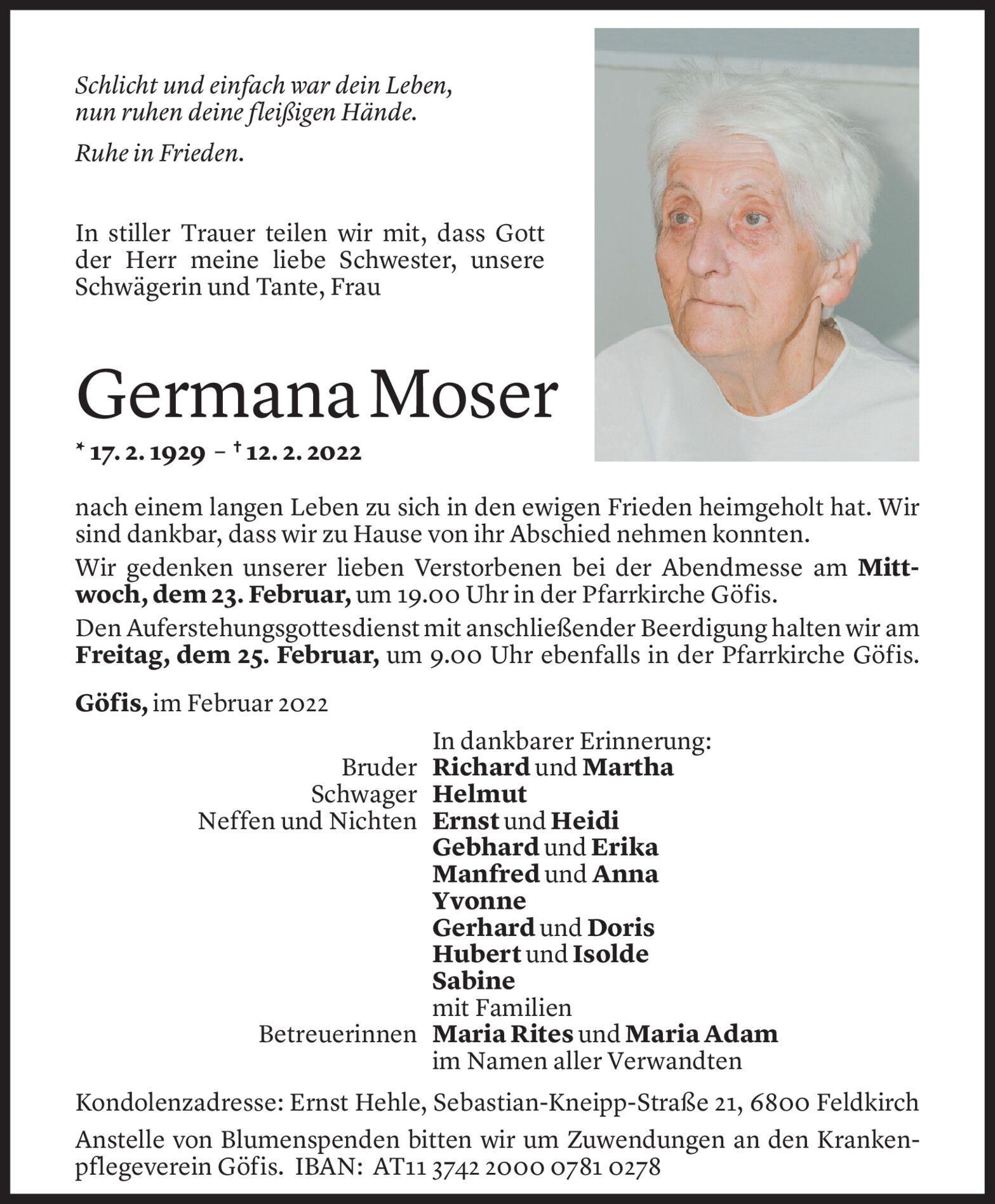 Schlicht und einfach war dein Leben,
nun ruhen deine fleißigen Hände.

Ruhe in Frieden.

In stiller Trauer teilen wir mit, dass Gott der Herr meine liebe Schwester, unsere Schwägerin und Tante, Frau

Germana Moser

* 17. 2. 1929 – † 12. 2. 2022

nach einem langen Leben zu sich in den ewigen Frieden heimgeholt hat. Wir sind dankbar, dass wir zu Hause von ihr Abschied nehmen konnten.

Wir gedenken unserer lieben Verstorbenen bei der Abendmesse am Mittwoch, dem 23. Februar, um 19.00 Uhr in der Pfarrkirche Göfis.

Den Auferstehungsgottesdienst mit anschließender Beerdigung halten wir am Freitag, dem 25. Februar, um 9.00 Uhr ebenfalls in der Pfarrkirche Göfis.

Göfis, im Februar 2022

In dankbarer Erinnerung:
Bruder Richard und Martha
Schwager Helmut
Neffen und Nichten Ernst und Heidi
Gebhard und Erika
Manfred und Anna
Yvonne
Gerhard und Doris
Hubert und Isolde
Sabine
mit Familien
Betreuerinnen Maria Rites und Maria Adam
im Namen aller Verwandten

Kondolenzadresse: Ernst Hehle, Sebastian-Kneipp-Straße 21, 6800 Feldkirch

Anstelle von Blumenspenden bitten wir um Zuwendungen an den Krankenpflegeverein Göfis. IBAN: AT11 3742 2000 0781 0278